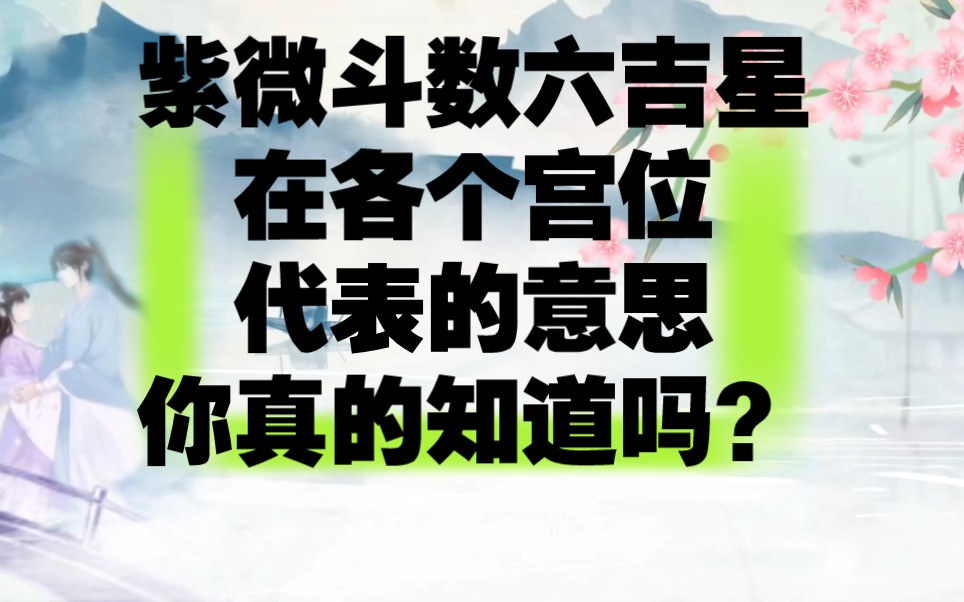 紫微斗数六吉星
在各个宫位
代表的意思
你真的知道吗？